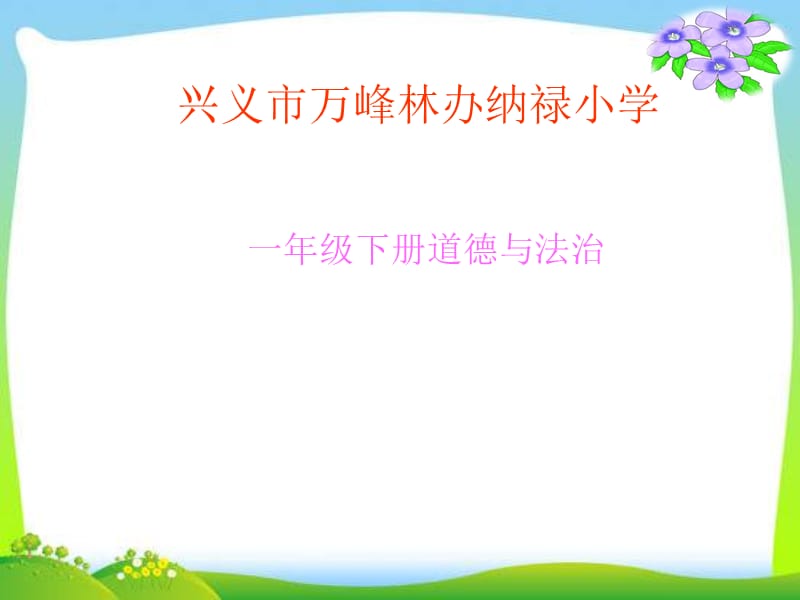 兴义市万峰林办纳禄小学

一年级下册道德与法治